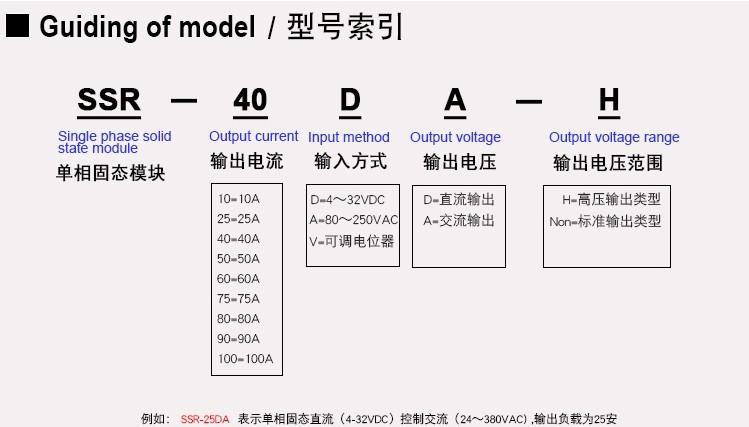 ■ Guiding of model / 型号索引

SSR — 40 D A — H

Single phase solid state module
单相固态模块

Output current
输出电流

10=10A
25=25A
40=40A
50=50A
60=60A
75=75A
80=80A
90=90A
100=100A

Input method
输入方式

D=4～32VDC
A=80～250VAC
V=可调电位器

Output voltage
输出电压

D=直流输出
A=交流输出

Output voltage range
输出电压范围

H=高压输出类型
Non=标准输出类型

例如： SSR-25DA 表示单相固态直流（4-32VDC）控制交流（24～380VAC）,输出负载为25安